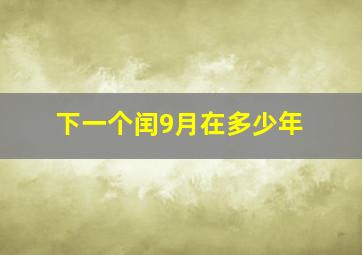 下一个闰9月在多少年